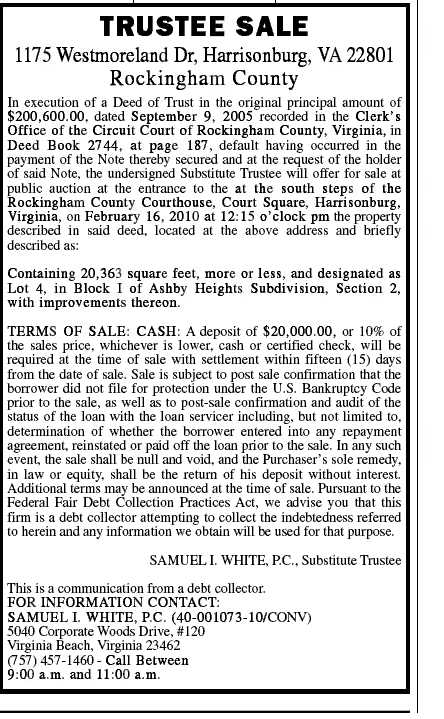 TRUSTEE SALE
1175 Westmoreland Dr, Harrisonburg, VA 22801
Rockingham County

In execution of a Deed of Trust in the original principal amount of $200,600.00, dated September 9, 2005 recorded in the Clerk's Office of the Circuit Court of Rockingham County, Virginia, in Deed Book 2744, at page 187, default having occurred in the payment of the Note thereby secured and at the request of the holder of said Note, the undersigned Substitute Trustee will offer for sale at public auction at the entrance to the at the south steps of the Rockingham County Courthouse, Court Square, Harrisonburg, Virginia, on February 16, 2010 at 12:15 o'clock pm the property described in said deed, located at the above address and briefly described as:

Containing 20,363 square feet, more or less, and designated as Lot 4, in Block I of Ashby Heights Subdivision, Section 2, with improvements thereon.

TERMS OF SALE: CASH: A deposit of $20,000.00, or 10% of the sales price, whichever is lower, cash or certified check, will be required at the time of sale with settlement within fifteen (15) days from the date of sale. Sale is subject to post sale confirmation that the borrower did not file for protection under the U.S. Bankruptcy Code prior to the sale, as well as to post-sale confirmation and audit of the status of the loan with the loan servicer including, but not limited to, determination of whether the borrower entered into any repayment agreement, reinstated or paid off the loan prior to the sale. In any such event, the sale shall be null and void, and the Purchaser's sole remedy, in law or equity, shall be the return of his deposit without interest. Additional terms may be announced at the time of sale. Pursuant to the Federal Fair Debt Collection Practices Act, we advise you that this firm is a debt collector attempting to collect the indebtedness referred to herein and any information we obtain will be used for that purpose.

SAMUEL I. WHITE, P.C., Substitute Trustee

This is a communication from a debt collector.
FOR INFORMATION CONTACT:
SAMUEL I. WHITE, P.C. (40-001073-10/CONV)
5040 Corporate Woods Drive, #120
Virginia Beach, Virginia 23462
(757) 457-1460 - Call Between
9:00 a.m. and 11:00 a.m.